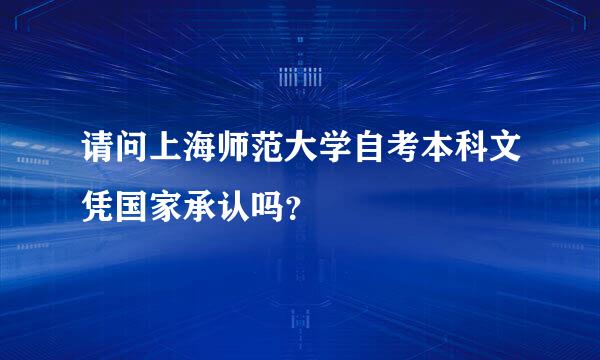 请问上海师范大学自考本科文凭国家承认吗？